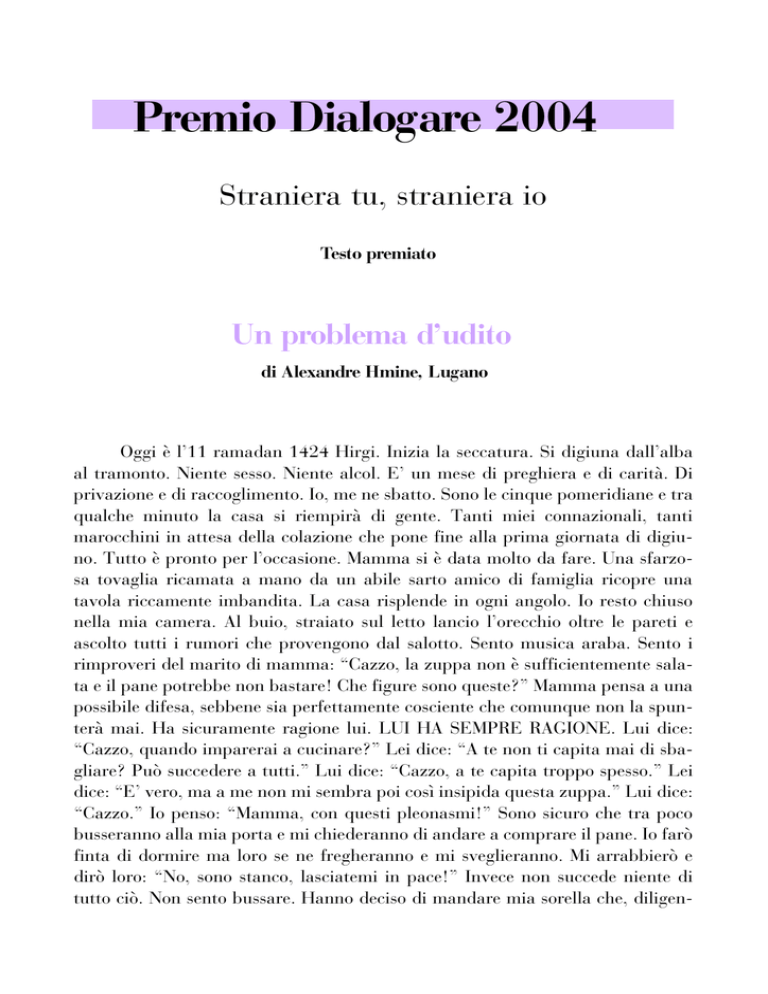 Premio Dialogare 2004

Straniera tu, straniera io

Testo premiato

Un problema d'udito

di Alexandre Hmine, Lugano

Oggi è l'11 ramadan 1424 Hirgi. Inizia la seccatura. Si digiuna dall'alba al tramonto. Niente sesso. Niente alcol. E' un mese di preghiera e di carità. Di privazione e di raccoglimento. Io, me ne sbatto. Sono le cinque pomeridiane e tra qualche minuto la casa si riempirà di gente. Tanti miei connazionali, tanti marocchini in attesa della colazione che pone fine alla prima giornata di digiuno. Tutto è pronto per l'occasione. Mamma si è data molto da fare. Una sfarzosa tovaglia ricamata a mano da un abile sarto amico di famiglia ricopre una tavola riccamente imbandita. La casa risplende in ogni angolo. Io resto chiuso nella mia camera. Al buio, straiato sul letto lancio l'orecchio oltre le pareti e ascolto tutti i rumori che provengono dal salotto. Sento musica araba. Sento i rimproveri del marito di mamma: "Cazzo, la zuppa non è sufficientemente salata e il pane potrebbe non bastare! Che figure sono queste?" Mamma pensa a una possibile difesa, sebbene sia perfettamente cosciente che comunque non la spunterà mai. Ha sicuramente ragione lui. LUI HA SEMPRE RAGIONE. Lui dice: "Cazzo, quando imparerai a cucinare?" Lei dice: "A te non ti capita mai di sbagliare? Può succedere a tutti." Lui dice: "Cazzo, a te capita troppo spesso." Lei dice: "E' vero, ma a me non mi sembra poi così insipida questa zuppa." Lui dice: "Cazzo." Io penso: "Mamma, con questi pleonasmi!" Sono sicuro che tra poco busseranno alla mia porta e mi chiederanno di andare a comprare il pane. Io farò finta di dormire ma loro se ne fregheranno e mi sveglieranno. Mi arrabbierò e dirò loro: "No, sono stanco, lasciatemi in pace!" Invece non succede niente di tutto ciò. Non sento bussare. Hanno deciso di mandare mia sorella che, diligen-